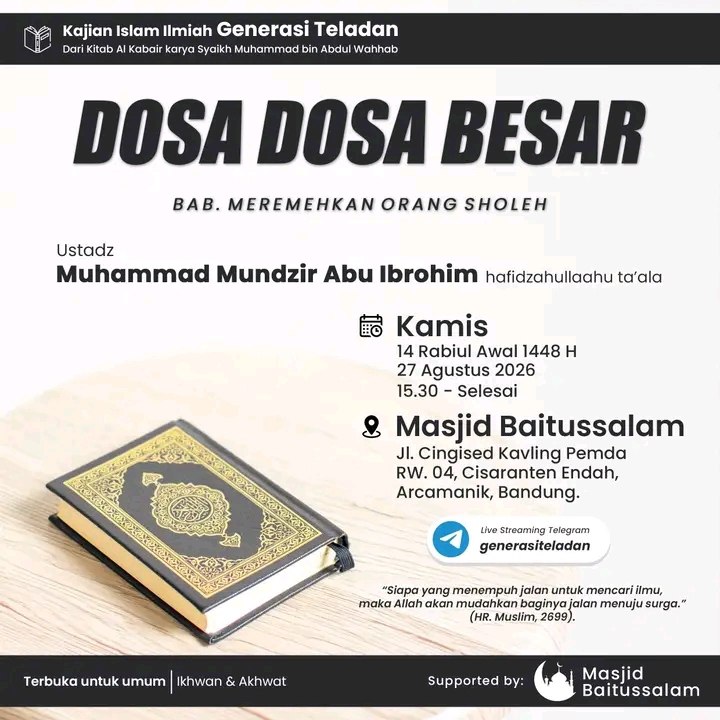 Kajian Islam Ilmiah Generasi Teladan
Dari Kitab Al Kabair karya Syaikh Muhammad bin Abdul Wahhab

DOSA DOSA BESAR

BAB. MEREMEHKAN ORANG SHOLEH

Ustadz
Muhammad Mundzir Abu Ibrohim hafidzahullaahu ta'ala

Kamis
14 Rabiul Awal 1448 H
27 Agustus 2026
15.30 - Selesai

Masjid Baitussalam
Jl. Cingised Kavling Pemda
RW. 04, Cisaranten Endah,
Arcamanik, Bandung.

Live Streaming Telegram
generasiteladan

"Siapa yang menempuh jalan untuk mencari ilmu, maka Allah akan mudahkan baginya jalan menuju surga." (HR. Muslim, 2699).

Terbuka untuk umum | Ikhwan & Akhwat

Supported by: Masjid Baitussalam